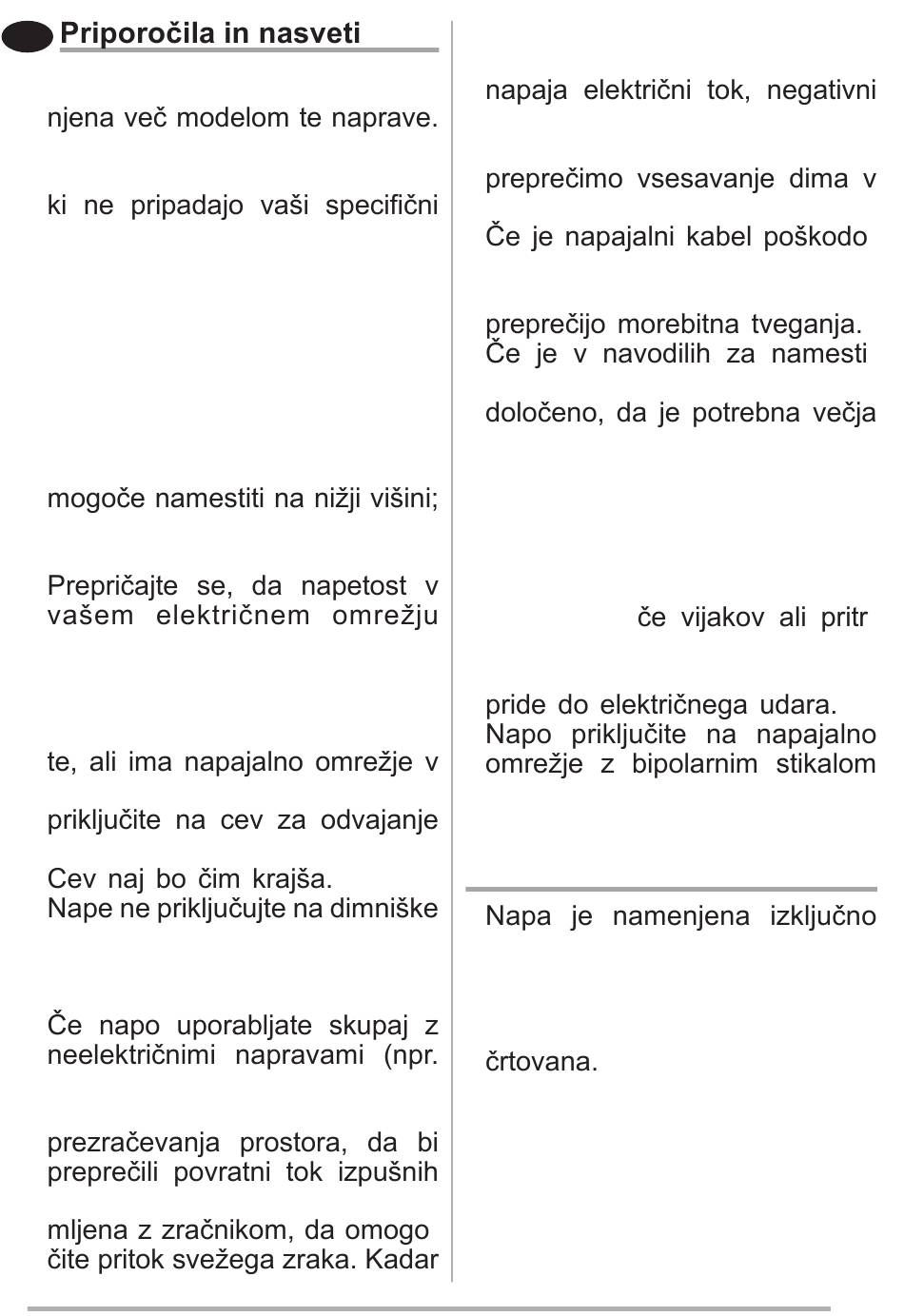 Priporočila in nasveti

njena več modelom te naprave.

ki ne pripadajo vaši specifični

mogoče namestiti na nižji višini;

Prepričajte se, da napetost v vašem električnem omrežju

te, ali ima napajalno omrežje v

priključite na cev za odvajanje

Cev naj bo čim krajša.
Nape ne priključujte na dimniške

Če napo uporabljate skupaj z neelektričnimi napravami (npr.

prezračevanja prostora, da bi preprečili povratni tok izpušnih

mljena z zračnikom, da omogo čite pritok svežega zraka. Kadar

napaja električni tok, negativni

preprečimo vsesavanje dima v

Če je napajalni kabel poškodo

preprečijo morebitna tveganja.
Če je v navodilih za namesti

določeno, da je potrebna večja

če vijakov ali pritr

pride do električnega udara.
Napo priključite na napajalno omrežje z bipolarnim stikalom

Napa je namenjena izključno

črtovana.